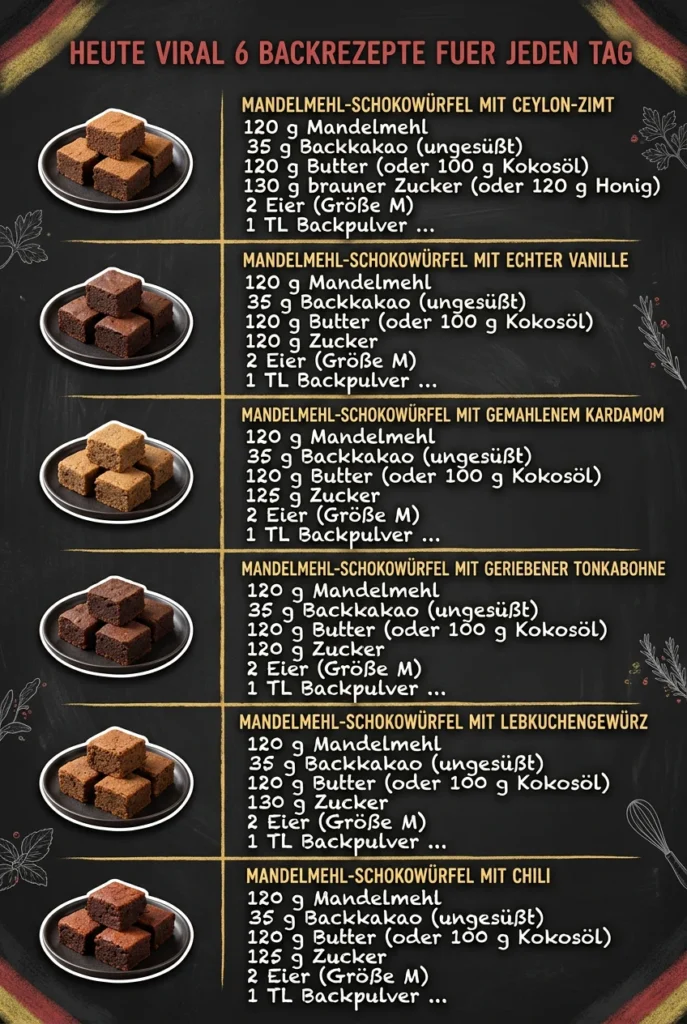 HEUTE VIRAL 6 BACKREZEPTE FUER JEDEN TAG

MANDELMEHL-SCHOKOWÜRFEL MIT CEYLON-ZIMT
120 g Mandelmehl
35 g Backkakao (ungesüßt)
120 g Butter (oder 100 g Kokosöl)
130 g brauner Zucker (oder 120 g Honig)
2 Eier (Größe M)
1 TL Backpulver ...

MANDELMEHL-SCHOKOWÜRFEL MIT ECHTER VANILLE
120 g Mandelmehl
35 g Backkakao (ungesüßt)
120 g Butter (oder 100 g Kokosöl)
120 g Zucker
2 Eier (Größe M)
1 TL Backpulver ...

MANDELMEHL-SCHOKOWÜRFEL MIT GEMAHLENEM KARDAMOM
120 g Mandelmehl
35 g Backkakao (ungesüßt)
120 g Butter (oder 100 g Kokosöl)
125 g Zucker
2 Eier (Größe M)
1 TL Backpulver ...

MANDELMEHL-SCHOKOWÜRFEL MIT GERIEBENER TONKABOHNE
120 g Mandelmehl
35 g Backkakao (ungesüßt)
120 g Butter (oder 100 g Kokosöl)
120 g Zucker
2 Eier (Größe M)
1 TL Backpulver ...

MANDELMEHL-SCHOKOWÜRFEL MIT LEBKUCHENGEWÜRZ
120 g Mandelmehl
35 g Backkakao (ungesüßt)
120 g Butter (oder 100 g Kokosöl)
130 g Zucker
2 Eier (Größe M)
1 TL Backpulver ...

MANDELMEHL-SCHOKOWÜRFEL MIT CHILI
120 g Mandelmehl
35 g Backkakao (ungesüßt)
120 g Butter (oder 100 g Kokosöl)
125 g Zucker
2 Eier (Größe M)
1 TL Backpulver ...